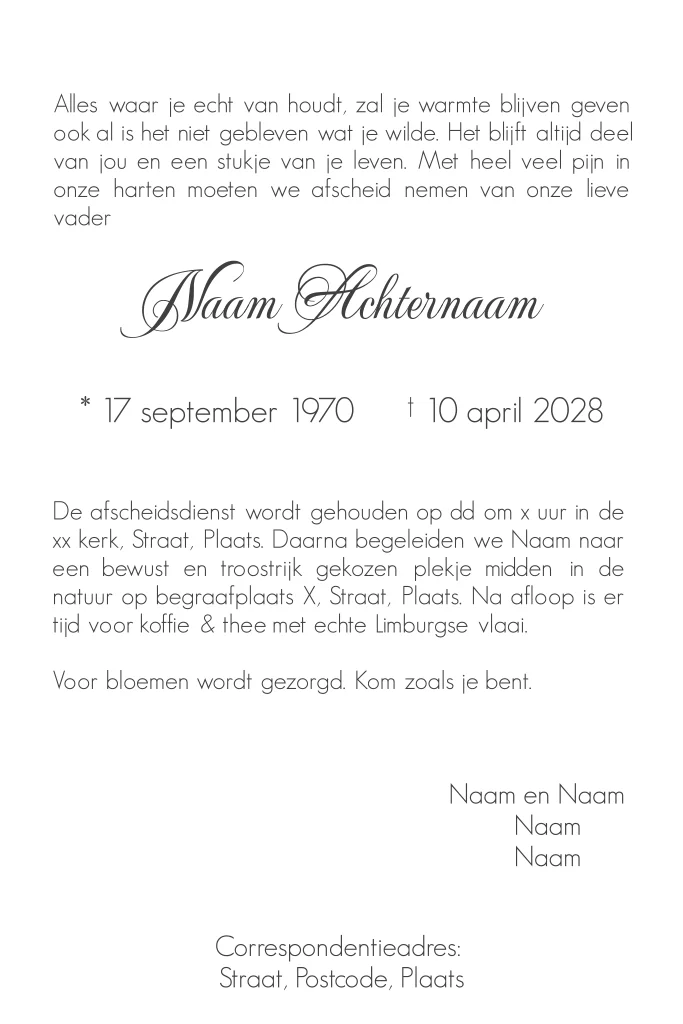 Alles waar je echt van houdt, zal je warmte blijven geven ook al is het niet gebleven wat je wilde. Het blijft altijd deel van jou en een stukje van je leven. Met heel veel pijn in onze harten moeten we afscheid nemen van onze lieve vader

Naam Achternaam

* 17 september 1970 † 10 april 2028

De afscheidsdienst wordt gehouden op dd om x uur in de xx kerk, Straat, Plaats. Daarna begeleiden we Naam naar een bewust en troostrijk gekozen plekje midden in de natuur op begraafplaats X, Straat, Plaats. Na afloop is er tijd voor koffie & thee met echte Limburgse vlaai.

Voor bloemen wordt gezorgd. Kom zoals je bent.

Naam en Naam
Naam
Naam

Correspondentieadres:
Straat, Postcode, Plaats